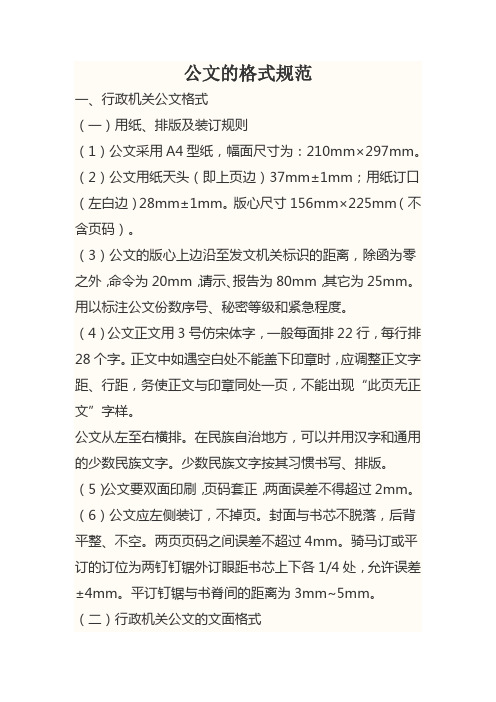 公文的格式规范

一、行政机关公文格式

（一）用纸、排版及装订规则

（1）公文采用 A4 型纸，幅面尺寸为：210mm×297mm。

（2）公文用纸天头（即上页边）37mm±1mm；用纸订口（左白边）28mm±1mm。版心尺寸 156mm×225mm（不含页码）。

（3）公文的版心上边沿至发文机关标识的距离，除函为零之外，命令为 20mm，请示、报告为 80mm，其它为 25mm。用以标注公文份数序号、秘密等级和紧急程度。

（4）公文正文用 3 号仿宋体字，一般每面排 22 行，每行排 28 个字。正文中如遇空白处不能盖下印章时，应调整正文字距、行距，务使正文与印章同处一页，不能出现“此页无正文”字样。

公文从左至右横排。在民族自治地方，可以并用汉字和通用的少数民族文字。少数民族文字按其习惯书写、排版。

（5）公文要双面印刷，页码套正，两面误差不得超过 2mm。

（6）公文应左侧装订，不掉页。封面与书芯不脱落，后背平整、不空。两页页码之间误差不超过 4mm。骑马订或平订的订位为两钉钉锯外订眼距书芯上下各 1/4 处，允许误差±4mm。平订钉锯与书脊间的距离为 3mm~5mm。

（二）行政机关公文的文面格式